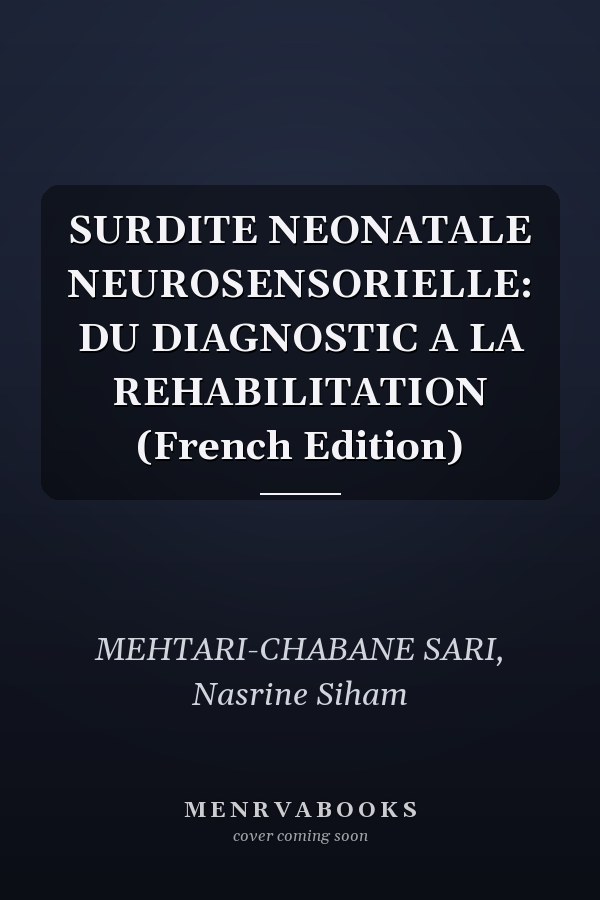 SURDITE NEONATALE NEUROSENSORIELLE: DU DIAGNOSTIC A LA REHABILITATION (French Edition)

MEHTARI-CHABANE SARI, Nasrine Siham

MENRVABOOKS
cover coming soon